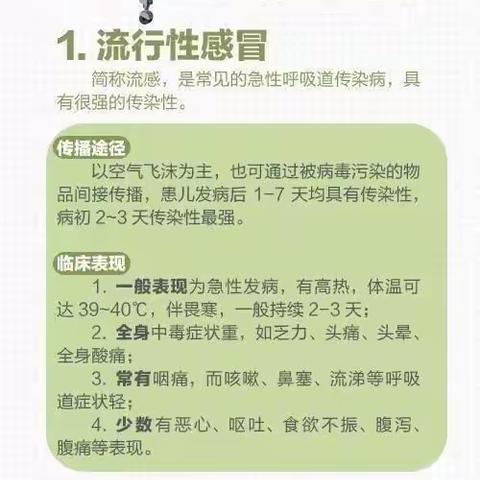 1. 流行性感冒

简称流感，是常见的急性呼吸道传染病，具有很强的传染性。

传播途径

以空气飞沫为主，也可通过被病毒污染的物品间接传播，患儿发病后 1-7 天均具有传染性，病初 2~3 天传染性最强。

临床表现

1. 一般表现为急性发病，有高热，体温可达 39~40℃，伴畏寒，一般持续 2-3 天；

2. 全身中毒症状重，如乏力、头痛、头晕、全身酸痛；

3. 常有咽痛，而咳嗽、鼻塞、流涕等呼吸道症状轻；

4. 少数有恶心、呕吐、食欲不振、腹泻、腹痛等表现。